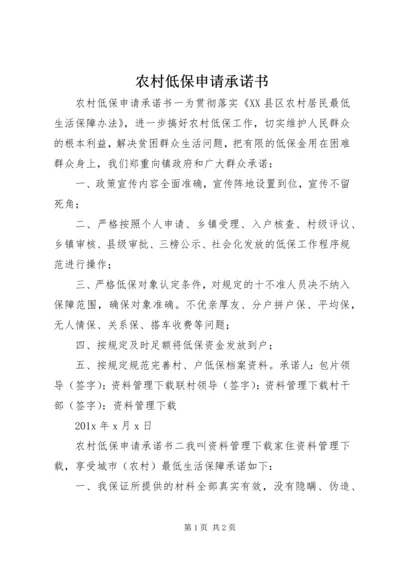 农村低保申请承诺书

农村低保申请承诺书一为贯彻落实《XX县区农村居民最低生活保障办法》，进一步搞好农村低保工作，切实维护人民群众的根本利益，解决贫困群众生活问题，把有限的低保金用在困难群众身上，我们郑重向镇政府和广大群众承诺：

一、政策宣传内容全面准确，宣传阵地设置到位，宣传不留死角；

二、严格按照个人申请、乡镇受理、入户核查、村级评议、乡镇审核、县级审批、三榜公示、社会化发放的低保工作程序规范进行操作；

三、严格低保对象认定条件，对规定的十不准人员决不纳入保障范围，确保对象准确。不优亲厚友、分户拼户保、平均保，无人情保、关系保、搭车收费等问题；

四、按规定及时足额将低保资金发放到户；

五、按规定规范完善村、户低保档案资料。承诺人：包片领导（签字）：资料管理下载联村领导（签字）：资料管理下载村干部（签字）：资料管理下载

201x年x月x日

农村低保申请承诺书二我叫资料管理下载家住资料管理下载，享受城市（农村）最低生活保障承诺如下：

一、我保证所提供的材料全部真实有效，没有隐瞒、伪造、

第1页 共2页